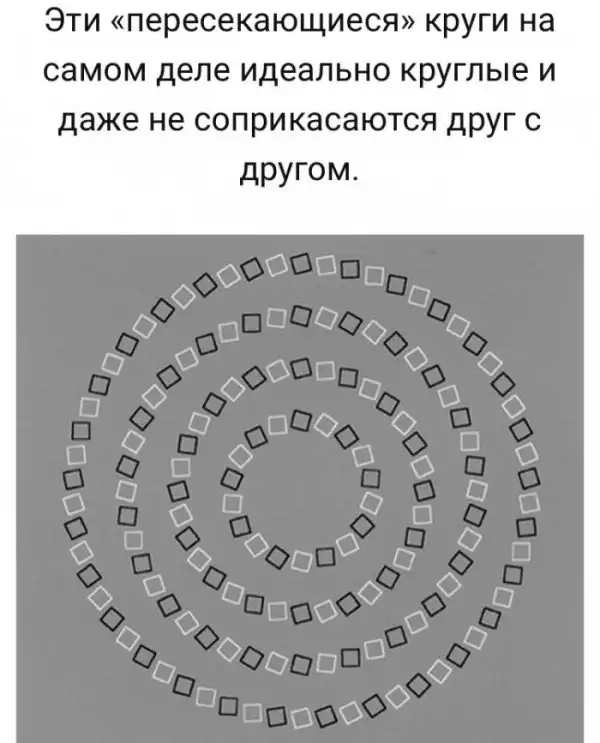 Эти «пересекающиеся» круги на самом деле идеально круглые и даже не соприкасаются друг с другом.